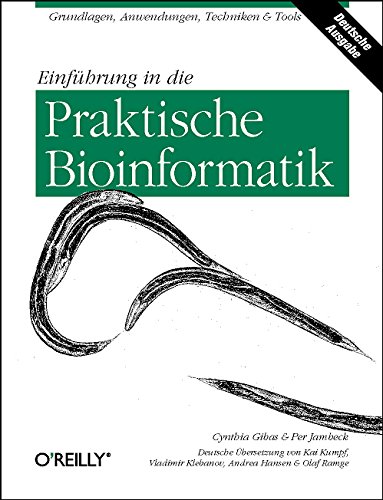 Grundlagen, Anwendungen, Techniken & Tools

Deutsche Ausgabe

Einführung in die

Praktische Bioinformatik

Cynthia Gibas & Per Jambeck

Deutsche Übersetzung von Kai Kumpf, Vladimir Klebanov, Andrea Hansen & Olaf Ramge

O'REILLY®